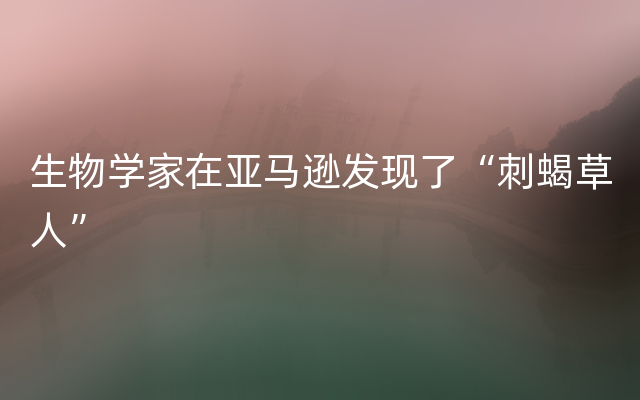 生物学家在亚马逊发现了“刺蝎草人”